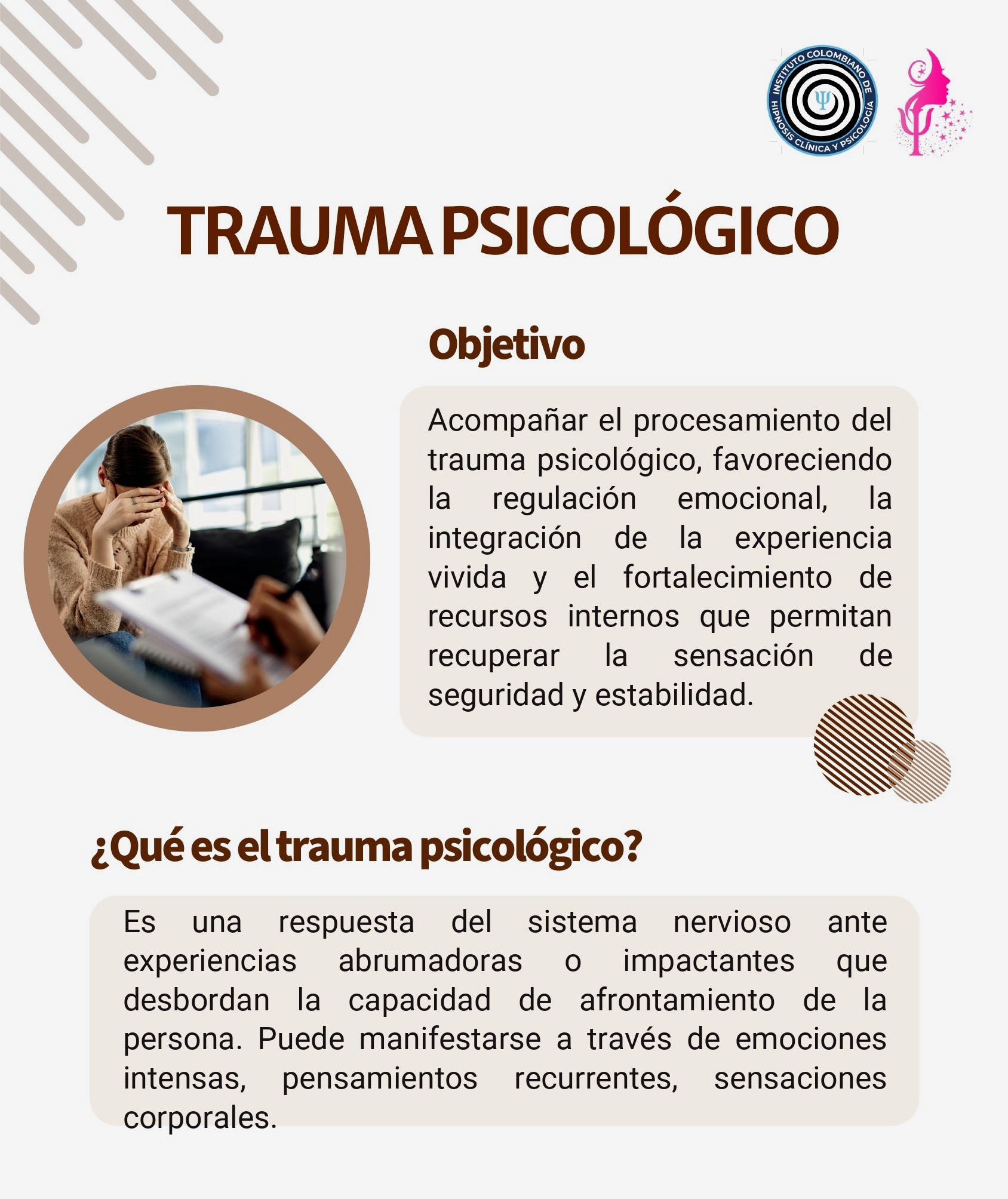 INSTITUTO COLOMBIANO DE HIPNOSIS CLÍNICA Y PSICOLOGÍA

TRAUMA PSICOLÓGICO

Objetivo

Acompañar el procesamiento del trauma psicológico, favoreciendo la regulación emocional, la integración de la experiencia vivida y el fortalecimiento de recursos internos que permitan recuperar la sensación de seguridad y estabilidad.

¿Qué es el trauma psicológico?

Es una respuesta del sistema nervioso ante experiencias abrumadoras o impactantes que desbordan la capacidad de afrontamiento de la persona. Puede manifestarse a través de emociones intensas, pensamientos recurrentes, sensaciones corporales.